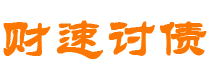 财速讨债